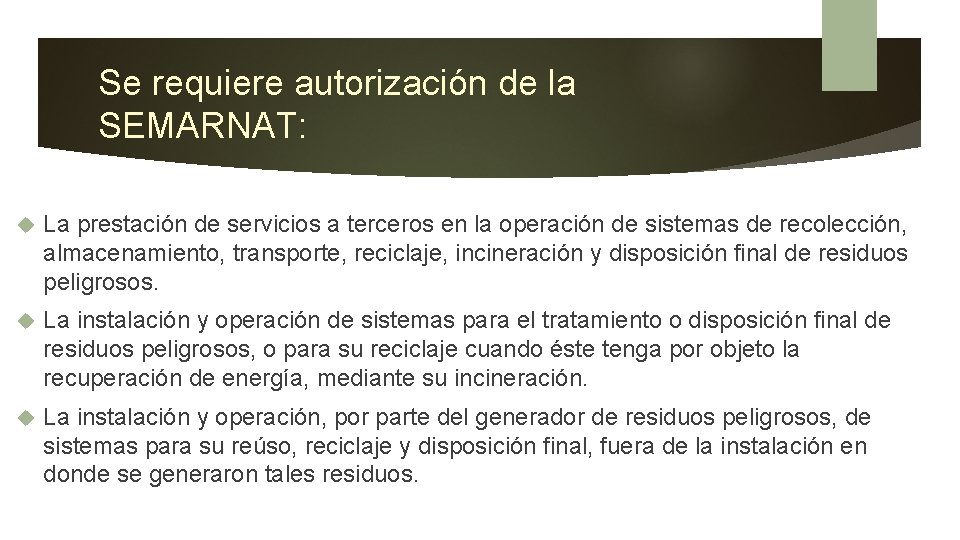 Se requiere autorización de la SEMARNAT:

La prestación de servicios a terceros en la operación de sistemas de recolección, almacenamiento, transporte, reciclaje, incineración y disposición final de residuos peligrosos.

La instalación y operación de sistemas para el tratamiento o disposición final de residuos peligrosos, o para su reciclaje cuando éste tenga por objeto la recuperación de energía, mediante su incineración.

La instalación y operación, por parte del generador de residuos peligrosos, de sistemas para su reúso, reciclaje y disposición final, fuera de la instalación en donde se generaron tales residuos.